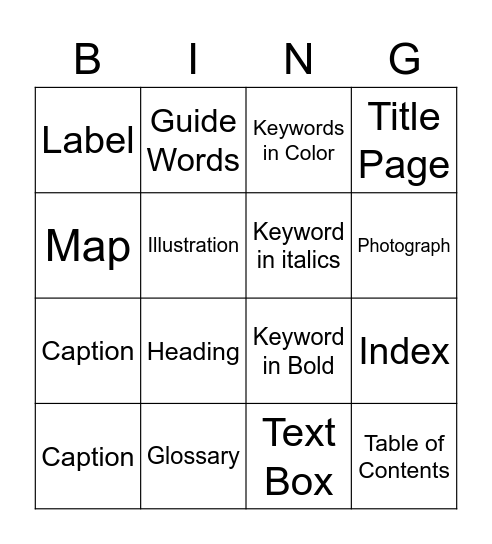 | B | I | N | G |
|---|---|---|---|
| Label | Guide Words | Keywords in Color | Title Page |
| Map | Illustration | Keyword in italics | Photograph |
| Caption | Heading | Keyword in Bold | Index |
| Caption | Glossary | Text Box | Table of Contents |